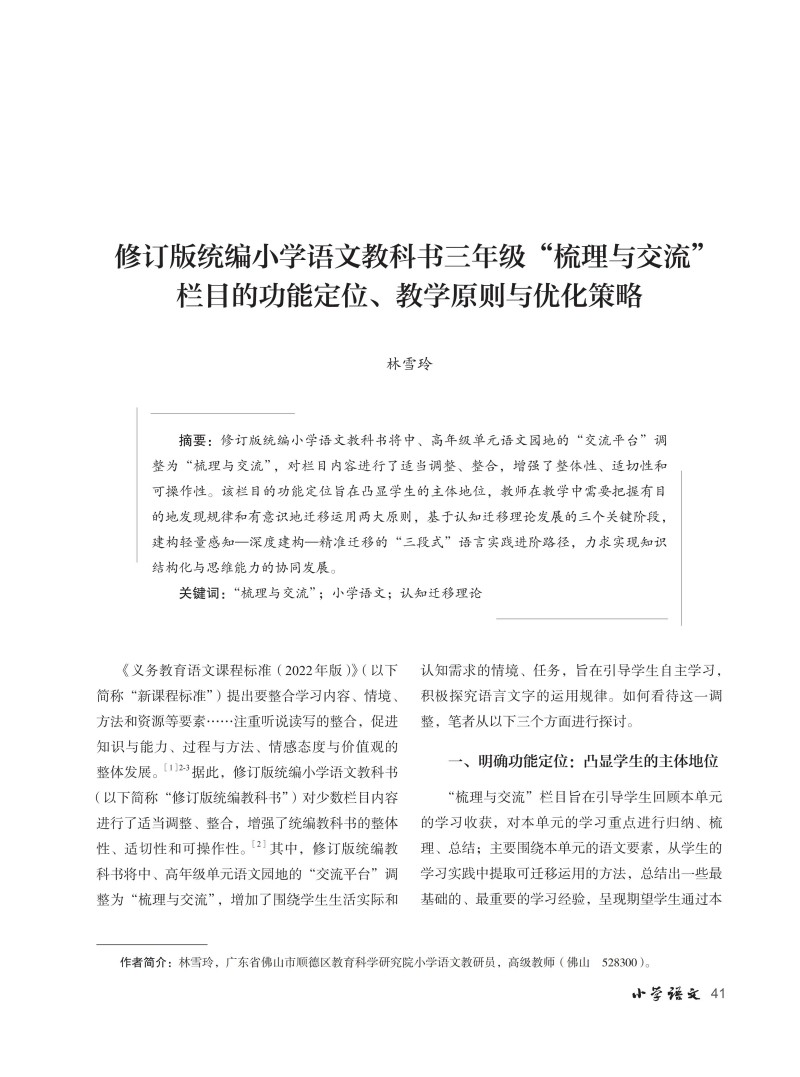 修订版统编小学语文教科书三年级“梳理与交流”栏目的功能定位、教学原则与优化策略

林雪玲

摘要：修订版统编小学语文教科书将中、高年级单元语文园地的“交流平台”调整为“梳理与交流”，对栏目内容进行了适当调整、整合，增强了整体性、适切性和可操作性。该栏目的功能定位旨在凸显学生的主体地位，教师在教学中需要把握有目的地发现规律和有意识地迁移运用两大原则，基于认知迁移理论发展的三个关键阶段，建构轻量感知—深度建构—精准迁移的“三段式”语言实践进阶路径，力求实现知识结构化与思维能力的协同发展。

关键词：“梳理与交流”；小学语文；认知迁移理论

《义务教育语文课程标准（2022年版）》（以下简称“新课程标准”）提出要整合学习内容、情境、方法和资源等要素……注重听说读写的整合，促进知识与能力、过程与方法、情感态度与价值观的整体发展。$^{[1]2\text{-}3}$据此，修订版统编小学语文教科书（以下简称“修订版统编教科书”）对少数栏目内容进行了适当调整、整合，增强了统编教科书的整体性、适切性和可操作性。$^{[2]}$其中，修订版统编教科书将中、高年级单元语文园地的“交流平台”调整为“梳理与交流”，增加了围绕学生生活实际和认知需求的情境、任务，旨在引导学生自主学习，积极探究语言文字的运用规律。如何看待这一调整，笔者从以下三个方面进行探讨。

一、明确功能定位：凸显学生的主体地位

“梳理与交流”栏目旨在引导学生回顾本单元的学习收获，对本单元的学习重点进行归纳、梳理、总结；主要围绕本单元的语文要素，从学生的学习实践中提取可迁移运用的方法，总结出一些最基础的、最重要的学习经验，呈现期望学生通过本

作者简介：林雪玲，广东省佛山市顺德区教育科学研究院小学语文教研员，高级教师（佛山 528300）。

小学语文 41